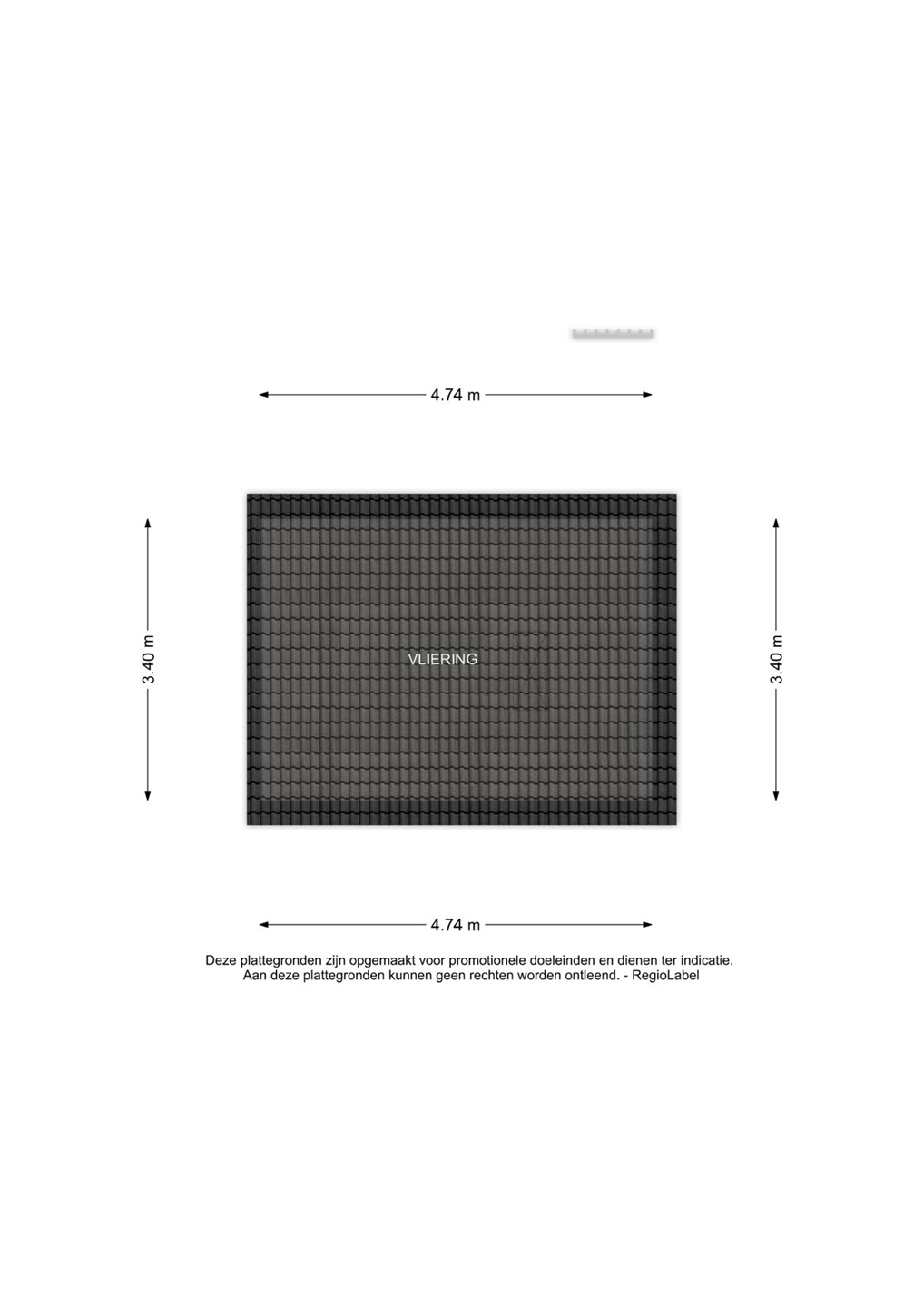 4.74 m

3.40 m

VLIERING

3.40 m

4.74 m

Deze plattegronden zijn opgemaakt voor promotionele doeleinden en dienen ter indicatie.
Aan deze plattegronden kunnen geen rechten worden ontleend. - RegioLabel